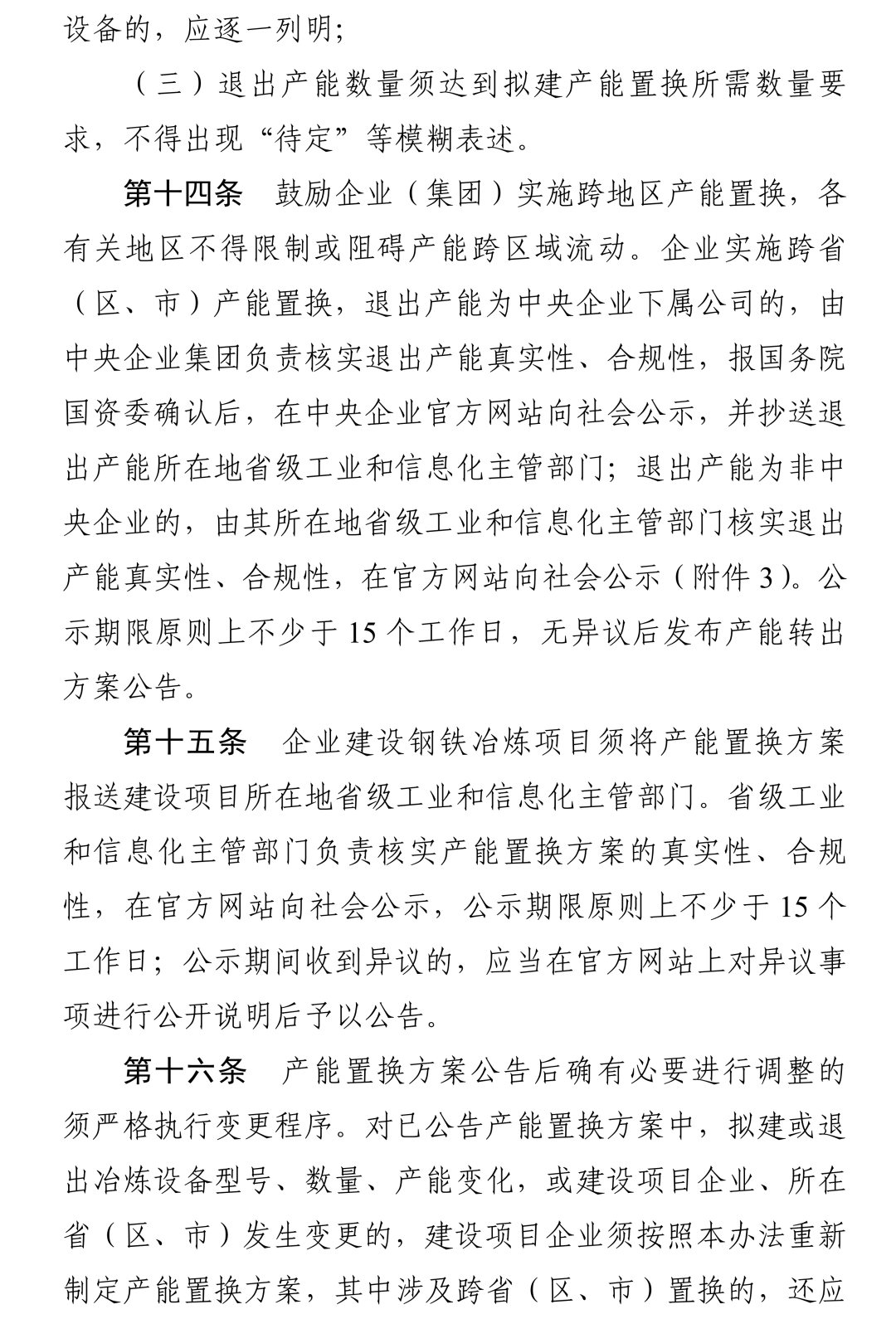 设备的，应逐一列明；

（三）退出产能数量须达到拟建产能置换所需数量要求，不得出现“待定”等模糊表述。

第十四条 鼓励企业（集团）实施跨地区产能置换，各有关地区不得限制或阻碍产能跨区域流动。企业实施跨省（区、市）产能置换，退出产能为中央企业下属公司的，由中央企业集团负责核实退出产能真实性、合规性，报国务院国资委确认后，在中央企业官方网站向社会公示，并抄送退出产能所在地省级工业和信息化主管部门；退出产能为非中央企业的，由其所在地省级工业和信息化主管部门核实退出产能真实性、合规性，在官方网站向社会公示（附件3）。公示期限原则上不少于15个工作日，无异议后发布产能转出方案公告。

第十五条 企业建设钢铁冶炼项目须将产能置换方案报送建设项目所在地省级工业和信息化主管部门。省级工业和信息化主管部门负责核实产能置换方案的真实性、合规性，在官方网站向社会公示，公示期限原则上不少于15个工作日；公示期间收到异议的，应当在官方网站上对异议事项进行公开说明后予以公告。

第十六条 产能置换方案公告后确有必要进行调整的须严格执行变更程序。对已公告产能置换方案中，拟建或退出冶炼设备型号、数量、产能变化，或建设项目企业、所在省（区、市）发生变更的，建设项目企业须按照本办法重新制定产能置换方案，其中涉及跨省（区、市）置换的，还应